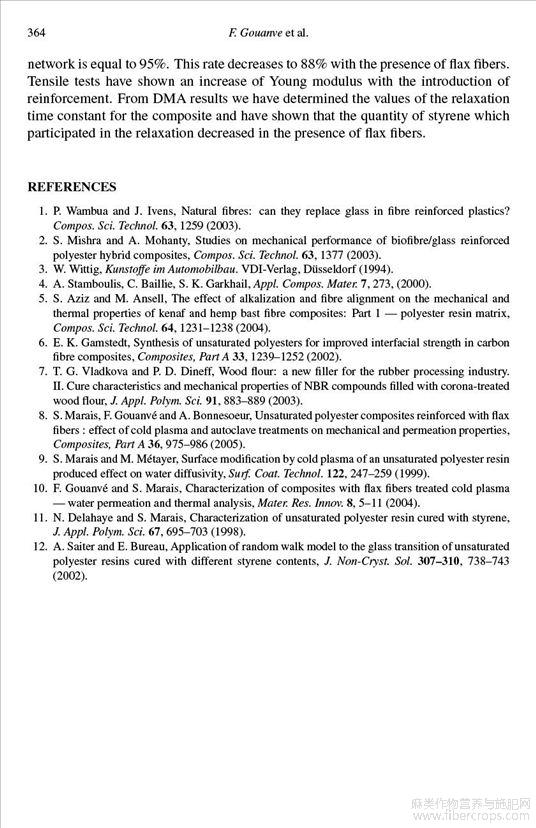 364 F. Gouanve et al.

network is equal to 95%. This rate decreases to 88% with the presence of flax fibers. Tensile tests have shown an increase of Young modulus with the introduction of reinforcement. From DMA results we have determined the values of the relaxation time constant for the composite and have shown that the quantity of styrene which participated in the relaxation decreased in the presence of flax fibers.

REFERENCES

1. P. Wambua and J. Ivens, Natural fibres: can they replace glass in fibre reinforced plastics? Compos. Sci. Technol. 63, 1259 (2003).
2. S. Mishra and A. Mohanty, Studies on mechanical performance of biofibre/glass reinforced polyester hybrid composites, Compos. Sci. Technol. 63, 1377 (2003).
3. W. Wittig, Kunstoffe im Automobilbau. VDI-Verlag, Düsseldorf (1994).
4. A. Stamboulis, C. Baillie, S. K. Garkhail, Appl. Compos. Mater. 7, 273, (2000).
5. S. Aziz and M. Ansell, The effect of alkalization and fibre alignment on the mechanical and thermal properties of kenaf and hemp bast fibre composites: Part 1 — polyester resin matrix, Compos. Sci. Technol. 64, 1231–1238 (2004).
6. E. K. Gamstedt, Synthesis of unsaturated polyesters for improved interfacial strength in carbon fibre composites, Composites, Part A 33, 1239–1252 (2002).
7. T. G. Vladkova and P. D. Dineff, Wood flour: a new filler for the rubber processing industry. II. Cure characteristics and mechanical properties of NBR compounds filled with corona-treated wood flour, J. Appl. Polym. Sci. 91, 883–889 (2003).
8. S. Marais, F. Gouanvé and A. Bonnesoeur, Unsaturated polyester composites reinforced with flax fibers : effect of cold plasma and autoclave treatments on mechanical and permeation properties, Composites, Part A 36, 975–986 (2005).
9. S. Marais and M. Métayer, Surface modification by cold plasma of an unsaturated polyester resin produced effect on water diffusivity, Surf. Coat. Technol. 122, 247–259 (1999).
10. F. Gouanvé and S. Marais, Characterization of composites with flax fibers treated cold plasma — water permeation and thermal analysis, Mater. Res. Innov. 8, 5–11 (2004).
11. N. Delahaye and S. Marais, Characterization of unsaturated polyester resin cured with styrene, J. Appl. Polym. Sci. 67, 695–703 (1998).
12. A. Saiter and E. Bureau, Application of random walk model to the glass transition of unsaturated polyester resins cured with different styrene contents, J. Non-Cryst. Sol. 307–310, 738–743 (2002).

麻类作物营养与施肥网
www.fibercrops.com